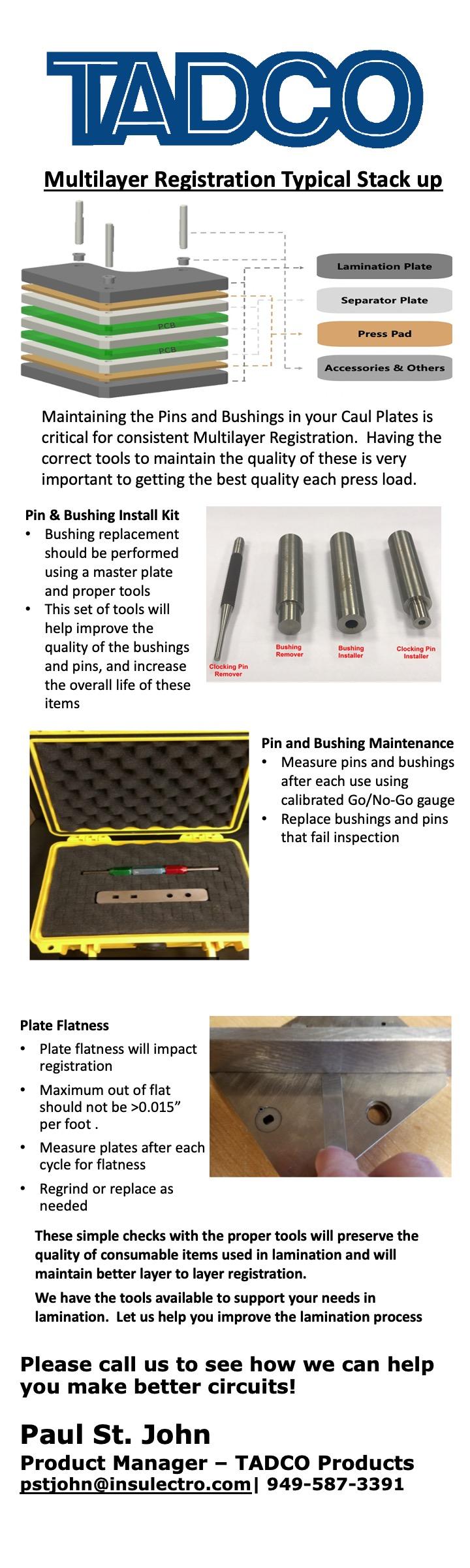 TADCO

Multilayer Registration Typical Stack up

PCB
PCB

Lamination Plate
Separator Plate
Press Pad
Accessories & Others

Maintaining the Pins and Bushings in your Caul Plates is critical for consistent Multilayer Registration. Having the correct tools to maintain the quality of these is very important to getting the best quality each press load.

Pin & Bushing Install Kit
• Bushing replacement should be performed using a master plate and proper tools
• This set of tools will help improve the quality of the bushings and pins, and increase the overall life of these items

Clocking Pin Remover
Bushing Remover
Bushing Installer
Clocking Pin Installer

Pin and Bushing Maintenance
• Measure pins and bushings after each use using calibrated Go/No-Go gauge
• Replace bushings and pins that fail inspection

Plate Flatness
• Plate flatness will impact registration
• Maximum out of flat should not be >0.015" per foot .
• Measure plates after each cycle for flatness
• Regrind or replace as needed

These simple checks with the proper tools will preserve the quality of consumable items used in lamination and will maintain better layer to layer registration.

We have the tools available to support your needs in lamination. Let us help you improve the lamination process

Please call us to see how we can help you make better circuits!

Paul St. John
Product Manager – TADCO Products
pstjohn@insulectro.com| 949-587-3391